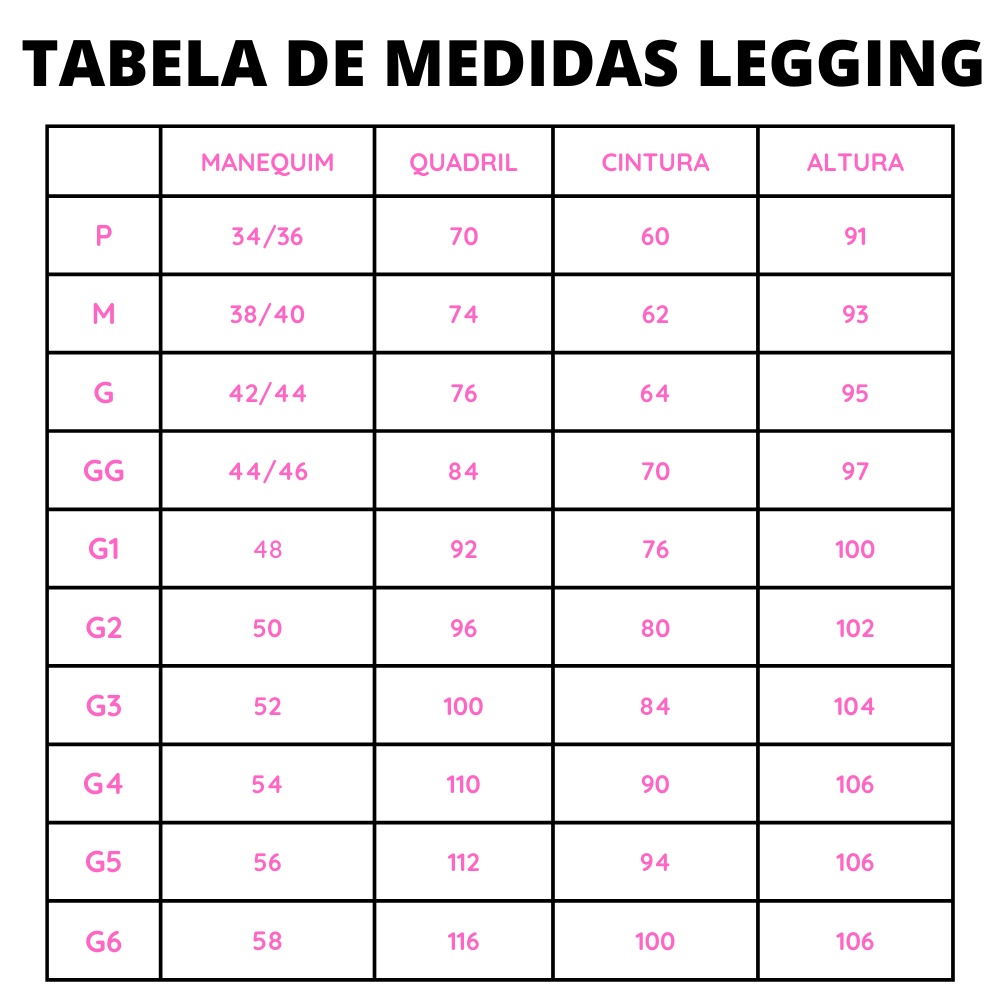 TABELA DE MEDIDAS LEGGING

| | MANEQUIM | QUADRIL | CINTURA | ALTURA |
|---|---|---|---|---|
| P | 34/36 | 70 | 60 | 91 |
| M | 38/40 | 74 | 62 | 93 |
| G | 42/44 | 76 | 64 | 95 |
| GG | 44/46 | 84 | 70 | 97 |
| G1 | 48 | 92 | 76 | 100 |
| G2 | 50 | 96 | 80 | 102 |
| G3 | 52 | 100 | 84 | 104 |
| G4 | 54 | 110 | 90 | 106 |
| G5 | 56 | 112 | 94 | 106 |
| G6 | 58 | 116 | 100 | 106 |